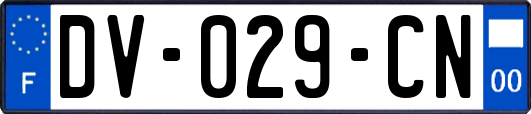 F
DV-029-CN
00